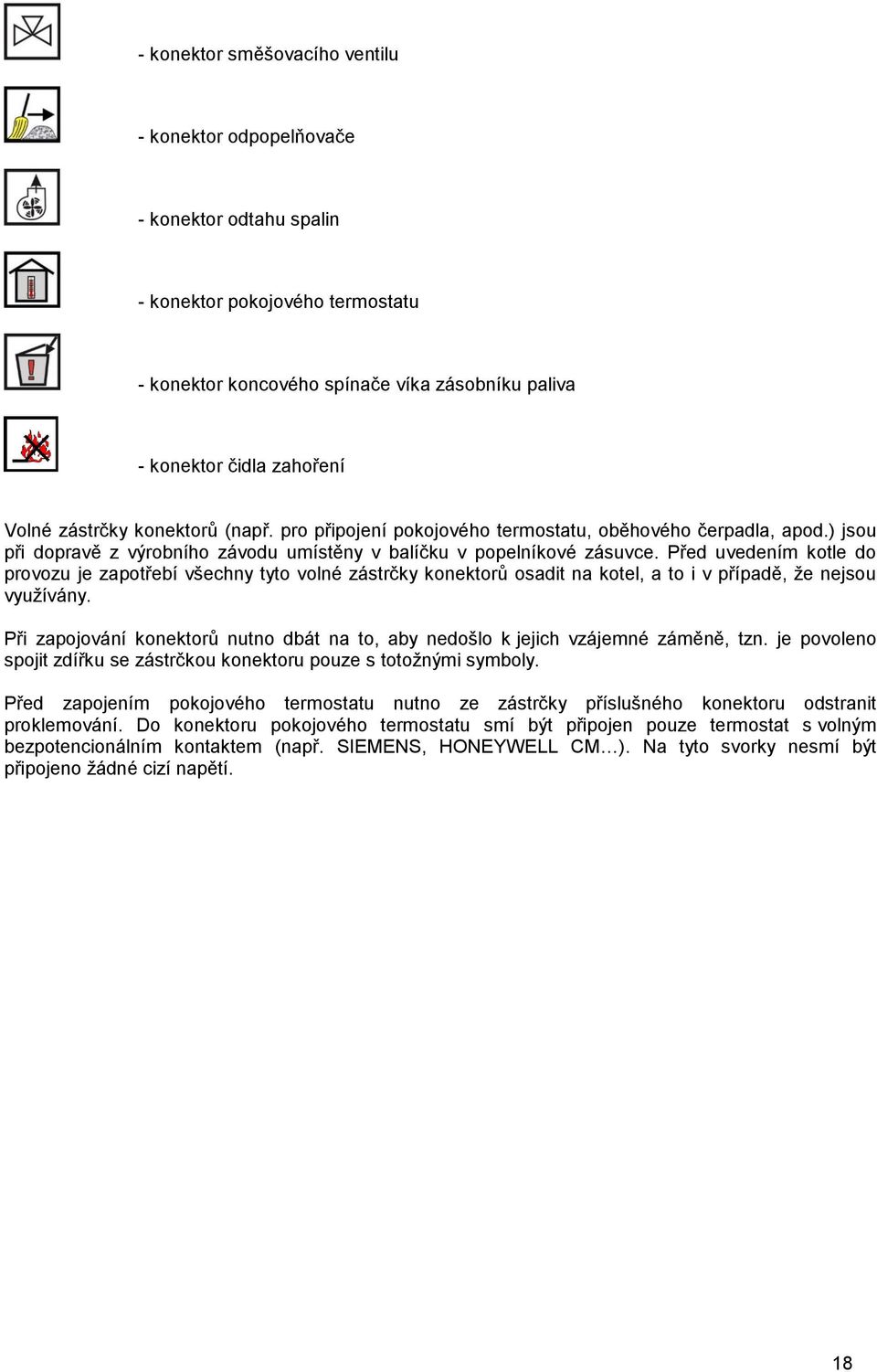 - konektor směšovacího ventilu

- konektor odpopelňovače

- konektor odtahu spalin

- konektor pokojového termostatu

- konektor koncového spínače víka zásobníku paliva

- konektor čidla zahoření

Volné zástrčky konektorů (např. pro připojení pokojového termostatu, oběhového čerpadla, apod.) jsou při dopravě z výrobního závodu umístěny v balíčku v popelníkové zásuvce. Před uvedením kotle do provozu je zapotřebí všechny tyto volné zástrčky konektorů osadit na kotel, a to i v případě, že nejsou využívány.

Při zapojování konektorů nutno dbát na to, aby nedošlo k jejich vzájemné záměně, tzn. je povoleno spojit zdířku se zástrčkou konektoru pouze s totožnými symboly.

Před zapojením pokojového termostatu nutno ze zástrčky příslušného konektoru odstranit proklemování. Do konektoru pokojového termostatu smí být připojen pouze termostat s volným bezpotencionálním kontaktem (např. SIEMENS, HONEYWELL CM…). Na tyto svorky nesmí být připojeno žádné cizí napětí.

18